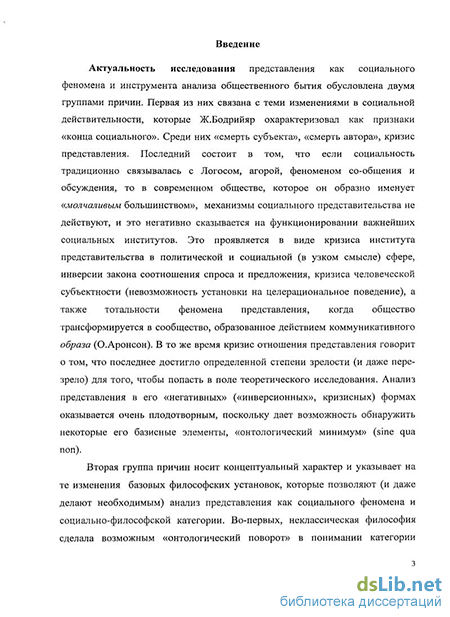 Введение

Актуальность исследования представления как социального феномена и инструмента анализа общественного бытия обусловлена двумя группами причин. Первая из них связана с теми изменениями в социальной действительности, которые Ж.Бодрийяр охарактеризовал как признаки «конца социального». Среди них «смерть субъекта», «смерть автора», кризис представления. Последний состоит в том, что если социальность традиционно связывалась с Логосом, агорой, феноменом со-общения и обсуждения, то в современном обществе, которое он образно именует «молчаливым большинством», механизмы социального представительства не действуют, и это негативно сказывается на функционировании важнейших социальных институтов. Это проявляется в виде кризиса института представительства в политической и социальной (в узком смысле) сфере, инверсии закона соотношения спроса и предложения, кризиса человеческой субъектности (невозможность установки на целерациональное поведение), а также тотальности феномена представления, когда общество трансформируется в сообщество, образованное действием коммуникативного образа (О.Аронсон). В то же время кризис отношения представления говорит о том, что последнее достигло определенной степени зрелости (и даже перезрело) для того, чтобы попасть в поле теоретического исследования. Анализ представления в его «негативных» («инверсионных», кризисных) формах оказывается очень плодотворным, поскольку дает возможность обнаружить некоторые его базисные элементы, «онтологический минимум» (sine qua non).

Вторая группа причин носит концептуальный характер и указывает на те изменения базовых философских установок, которые позволяют (и даже делают необходимым) анализ представления как социального феномена и социально-философской категории. Во-первых, неклассическая философия сделала возможным «онтологический поворот» в понимании категории

3

dsLib.net
библиотека диссертаций